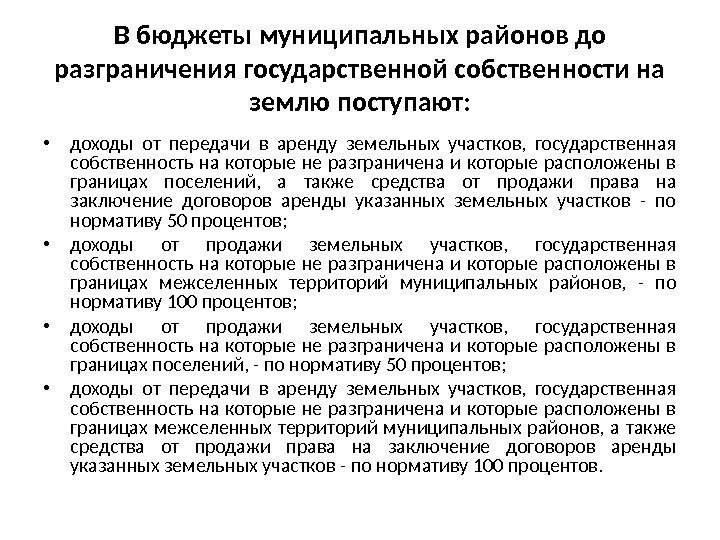 В бюджеты муниципальных районов до разграничения государственной собственности на землю поступают:

• доходы от передачи в аренду земельных участков, государственная собственность на которые не разграничена и которые расположены в границах поселений, а также средства от продажи права на заключение договоров аренды указанных земельных участков - по нормативу 50 процентов;

• доходы от продажи земельных участков, государственная собственность на которые не разграничена и которые расположены в границах межселенных территорий муниципальных районов, - по нормативу 100 процентов;

• доходы от продажи земельных участков, государственная собственность на которые не разграничена и которые расположены в границах поселений, - по нормативу 50 процентов;

• доходы от передачи в аренду земельных участков, государственная собственность на которые не разграничена и которые расположены в границах межселенных территорий муниципальных районов, а также средства от продажи права на заключение договоров аренды указанных земельных участков - по нормативу 100 процентов.